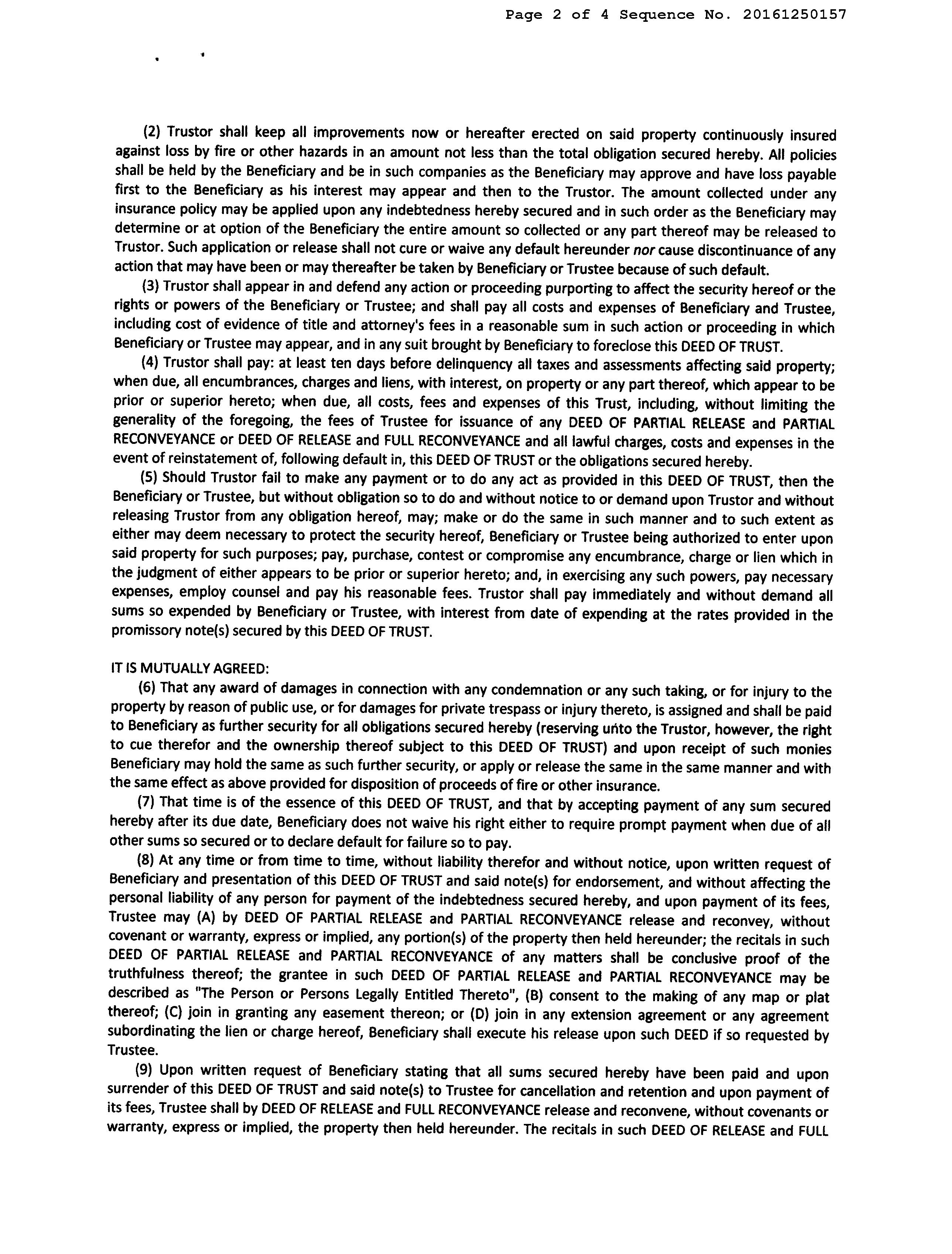 Page 2 of 4 Sequence No. 20161250157

(2) Trustor shall keep all improvements now or hereafter erected on said property continuously insured against loss by fire or other hazards in an amount not less than the total obligation secured hereby. All policies shall be held by the Beneficiary and be in such companies as the Beneficiary may approve and have loss payable first to the Beneficiary as his interest may appear and then to the Trustor. The amount collected under any insurance policy may be applied upon any indebtedness hereby secured and in such order as the Beneficiary may determine or at option of the Beneficiary the entire amount so collected or any part thereof may be released to Trustor. Such application or release shall not cure or waive any default hereunder nor cause discontinuance of any action that may have been or may thereafter be taken by Beneficiary or Trustee because of such default.

(3) Trustor shall appear in and defend any action or proceeding purporting to affect the security hereof or the rights or powers of the Beneficiary or Trustee; and shall pay all costs and expenses of Beneficiary and Trustee, including cost of evidence of title and attorney's fees in a reasonable sum in such action or proceeding in which Beneficiary or Trustee may appear, and in any suit brought by Beneficiary to foreclose this DEED OF TRUST.

(4) Trustor shall pay: at least ten days before delinquency all taxes and assessments affecting said property; when due, all encumbrances, charges and liens, with interest, on property or any part thereof, which appear to be prior or superior hereto; when due, all costs, fees and expenses of this Trust, including, without limiting the generality of the foregoing, the fees of Trustee for issuance of any DEED OF PARTIAL RELEASE and PARTIAL RECONVEYANCE or DEED OF RELEASE and FULL RECONVEYANCE and all lawful charges, costs and expenses in the event of reinstatement of, following default in, this DEED OF TRUST or the obligations secured hereby.

(5) Should Trustor fail to make any payment or to do any act as provided in this DEED OF TRUST, then the Beneficiary or Trustee, but without obligation so to do and without notice to or demand upon Trustor and without releasing Trustor from any obligation hereof, may; make or do the same in such manner and to such extent as either may deem necessary to protect the security hereof, Beneficiary or Trustee being authorized to enter upon said property for such purposes; pay, purchase, contest or compromise any encumbrance, charge or lien which in the judgment of either appears to be prior or superior hereto; and, in exercising any such powers, pay necessary expenses, employ counsel and pay his reasonable fees. Trustor shall pay immediately and without demand all sums so expended by Beneficiary or Trustee, with interest from date of expending at the rates provided in the promissory note(s) secured by this DEED OF TRUST.

IT IS MUTUALLY AGREED:

(6) That any award of damages in connection with any condemnation or any such taking, or for injury to the property by reason of public use, or for damages for private trespass or injury thereto, is assigned and shall be paid to Beneficiary as further security for all obligations secured hereby (reserving unto the Trustor, however, the right to cue therefor and the ownership thereof subject to this DEED OF TRUST) and upon receipt of such monies Beneficiary may hold the same as such further security, or apply or release the same in the same manner and with the same effect as above provided for disposition of proceeds of fire or other insurance.

(7) That time is of the essence of this DEED OF TRUST, and that by accepting payment of any sum secured hereby after its due date, Beneficiary does not waive his right either to require prompt payment when due of all other sums so secured or to declare default for failure so to pay.

(8) At any time or from time to time, without liability therefor and without notice, upon written request of Beneficiary and presentation of this DEED OF TRUST and said note(s) for endorsement, and without affecting the personal liability of any person for payment of the indebtedness secured hereby, and upon payment of its fees, Trustee may (A) by DEED OF PARTIAL RELEASE and PARTIAL RECONVEYANCE release and reconvey, without covenant or warranty, express or implied, any portion(s) of the property then held hereunder; the recitals in such DEED OF PARTIAL RELEASE and PARTIAL RECONVEYANCE of any matters shall be conclusive proof of the truthfulness thereof; the grantee in such DEED OF PARTIAL RELEASE and PARTIAL RECONVEYANCE may be described as "The Person or Persons Legally Entitled Thereto", (B) consent to the making of any map or plat thereof; (C) join in granting any easement thereon; or (D) join in any extension agreement or any agreement subordinating the lien or charge hereof, Beneficiary shall execute his release upon such DEED if so requested by Trustee.

(9) Upon written request of Beneficiary stating that all sums secured hereby have been paid and upon surrender of this DEED OF TRUST and said note(s) to Trustee for cancellation and retention and upon payment of its fees, Trustee shall by DEED OF RELEASE and FULL RECONVEYANCE release and reconvene, without covenants or warranty, express or implied, the property then held hereunder. The recitals in such DEED OF RELEASE and FULL